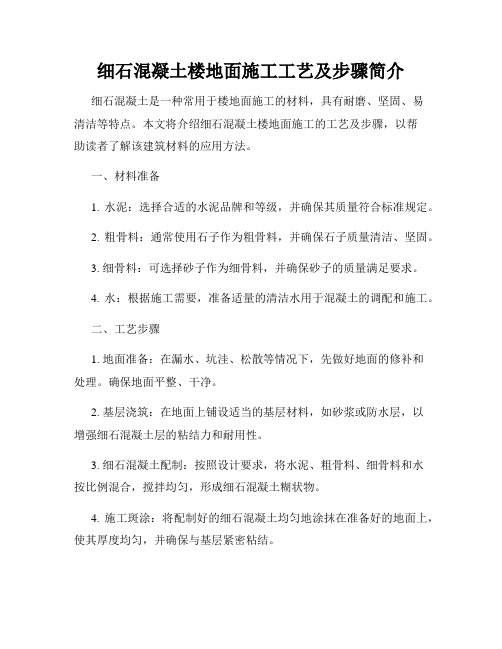 细石混凝土楼地面施工工艺及步骤简介

细石混凝土是一种常用于楼地面施工的材料，具有耐磨、坚固、易清洁等特点。本文将介绍细石混凝土楼地面施工的工艺及步骤，以帮助读者了解该建筑材料的应用方法。

一、材料准备

1. 水泥：选择合适的水泥品牌和等级，并确保其质量符合标准规定。

2. 粗骨料：通常使用石子作为粗骨料，并确保石子质量清洁、坚固。

3. 细骨料：可选择砂子作为细骨料，并确保砂子的质量满足要求。

4. 水：根据施工需要，准备适量的清洁水用于混凝土的调配和施工。

二、工艺步骤

1. 地面准备：在漏水、坑洼、松散等情况下，先做好地面的修补和处理。确保地面平整、干净。

2. 基层浇筑：在地面上铺设适当的基层材料，如砂浆或防水层，以增强细石混凝土层的粘结力和耐用性。

3. 细石混凝土配制：按照设计要求，将水泥、粗骨料、细骨料和水按比例混合，搅拌均匀，形成细石混凝土糊状物。

4. 施工斑涂：将配制好的细石混凝土均匀地涂抹在准备好的地面上，使其厚度均匀，并确保与基层紧密粘结。